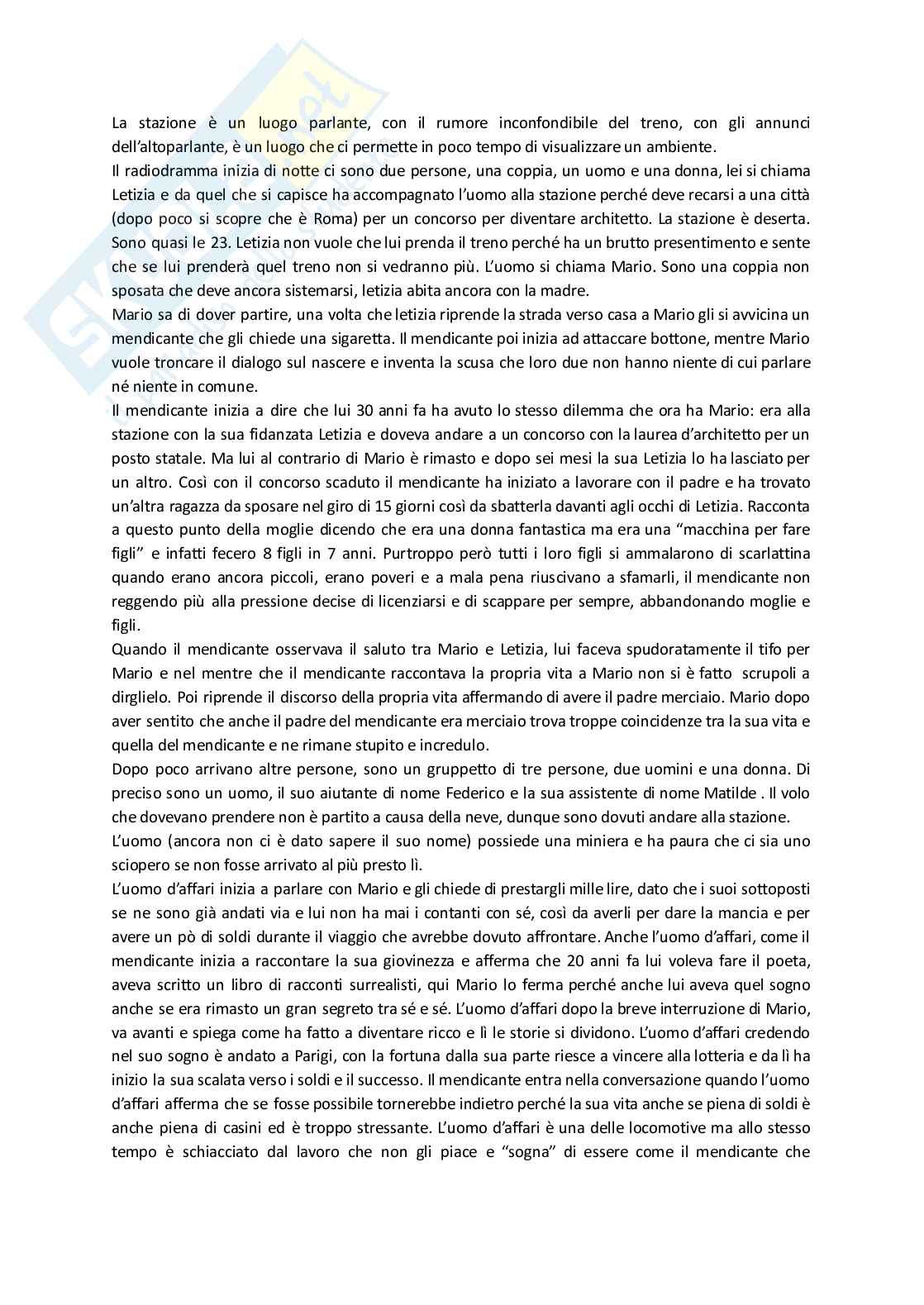 La stazione è un luogo parlante, con il rumore inconfondibile del treno, con gli annunci dell'altoparlante, è un luogo che ci permette in poco tempo di visualizzare un ambiente.
Il radiodramma inizia di notte ci sono due persone, una coppia, un uomo e una donna, lei si chiama Letizia e da quel che si capisce ha accompagnato l'uomo alla stazione perché deve recarsi a una città (dopo poco si scopre che è Roma) per un concorso per diventare architetto. La stazione è deserta. Sono quasi le 23. Letizia non vuole che lui prenda il treno perché ha un brutto presentimento e sente che se lui prenderà quel treno non si vedranno più. L'uomo si chiama Mario. Sono una coppia non sposata che deve ancora sistemarsi, letizia abita ancora con la madre.
Mario sa di dover partire, una volta che letizia riprende la strada verso casa a Mario gli si avvicina un mendicante che gli chiede una sigaretta. Il mendicante poi inizia ad attaccare bottone, mentre Mario vuole troncare il dialogo sul nascere e inventa la scusa che loro due non hanno niente di cui parlare né niente in comune.
Il mendicante inizia a dire che lui 30 anni fa ha avuto lo stesso dilemma che ora ha Mario: era alla stazione con la sua fidanzata Letizia e doveva andare a un concorso con la laurea d'architetto per un posto statale. Ma lui al contrario di Mario è rimasto e dopo sei mesi la sua Letizia lo ha lasciato per un altro. Così con il concorso scaduto il mendicante ha iniziato a lavorare con il padre e ha trovato un'altra ragazza da sposare nel giro di 15 giorni così da sbatterla davanti agli occhi di Letizia. Racconta a questo punto della moglie dicendo che era una donna fantastica ma era una "macchina per fare figli" e infatti fecero 8 figli in 7 anni. Purtroppo però tutti i loro figli si ammalarono di scarlattina quando erano ancora piccoli, erano poveri e a mala pena riuscivano a sfamarli, il mendicante non reggendo più alla pressione decise di licenziarsi e di scappare per sempre, abbandonando moglie e figli.
Quando il mendicante osservava il saluto tra Mario e Letizia, lui faceva spudoratamente il tifo per Mario e nel mentre che il mendicante raccontava la propria vita a Mario non si è fatto scrupoli a dirglielo. Poi riprende il discorso della propria vita affermando di avere il padre merciaio. Mario dopo aver sentito che anche il padre del mendicante era merciaio trova troppe coincidenze tra la sua vita e quella del mendicante e ne rimane stupito e incredulo.
Dopo poco arrivano altre persone, sono un gruppetto di tre persone, due uomini e una donna. Di preciso sono un uomo, il suo aiutante di nome Federico e la sua assistente di nome Matilde . Il volo che dovevano prendere non è partito a causa della neve, dunque sono dovuti andare alla stazione.
L'uomo (ancora non ci è dato sapere il suo nome) possiede una miniera e ha paura che ci sia uno sciopero se non fosse arrivato al più presto lì.
L'uomo d'affari inizia a parlare con Mario e gli chiede di prestargli mille lire, dato che i suoi sottoposti se ne sono già andati via e lui non ha mai i contanti con sé, così da averli per dare la mancia e per avere un pò di soldi durante il viaggio che avrebbe dovuto affrontare. Anche l'uomo d'affari, come il mendicante inizia a raccontare la sua giovinezza e afferma che 20 anni fa lui voleva fare il poeta, aveva scritto un libro di racconti surrealisti, qui Mario lo ferma perché anche lui aveva quel sogno anche se era rimasto un gran segreto tra sé e sé. L'uomo d'affari dopo la breve interruzione di Mario, va avanti e spiega come ha fatto a diventare ricco e lì le storie si dividono. L'uomo d'affari credendo nel suo sogno è andato a Parigi, con la fortuna dalla sua parte riesce a vincere alla lotteria e da lì ha inizio la sua scalata verso i soldi e il successo. Il mendicante entra nella conversazione quando l'uomo d'affari afferma che se fosse possibile tornerebbe indietro perché la sua vita anche se piena di soldi è anche piena di casini ed è troppo stressante. L'uomo d'affari è una delle locomotive ma allo stesso tempo è schiacciato dal lavoro che non gli piace e "sogna" di essere come il mendicante che